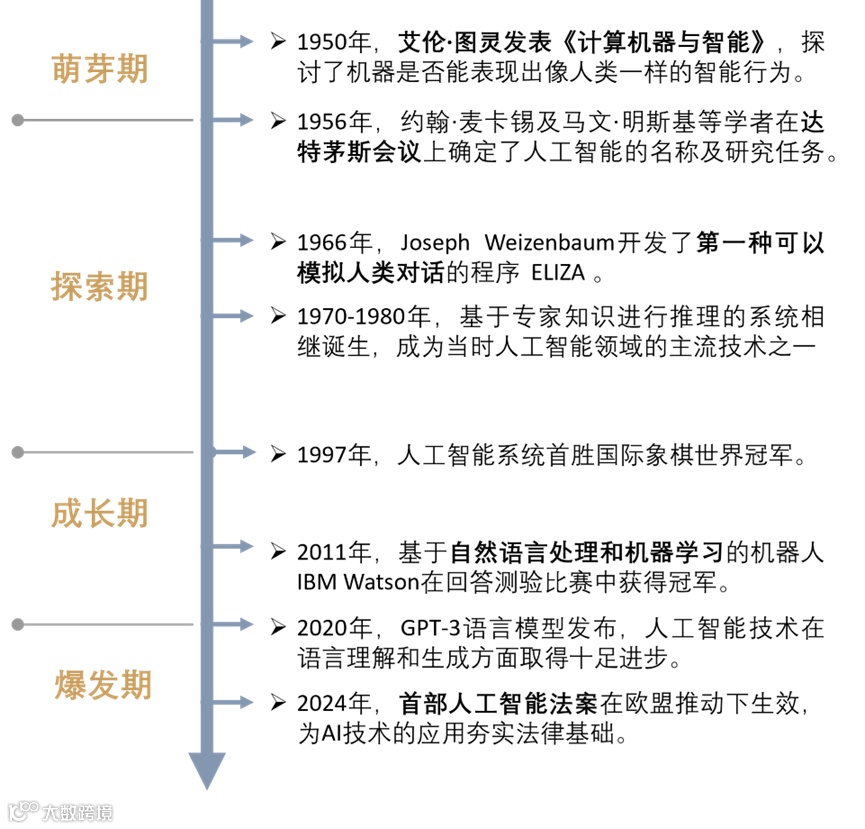 萌芽期

➢ 1950年，艾伦·图灵发表《计算机器与智能》，探讨了机器是否能表现出像人类一样的智能行为。

➢ 1956年，约翰·麦卡锡及马文·明斯基等学者在达特茅斯会议上确定了人工智能的名称及研究任务。

探索期

➢ 1966年，Joseph Weizenbaum开发了第一种可以模拟人类对话的程序 ELIZA 。

➢ 1970-1980年，基于专家知识进行推理的系统相继诞生，成为当时人工智能领域的主流技术之一

成长期

➢ 1997年，人工智能系统首胜国际象棋世界冠军。

➢ 2011年，基于自然语言处理和机器学习的机器人IBM Watson在回答测验比赛中获得冠军。

爆发期

➢ 2020年，GPT-3语言模型发布，人工智能技术在语言理解和生成方面取得十足进步。

➢ 2024年，首部人工智能法案在欧盟推动下生效，为AI技术的应用夯实法律基础。

大数跨境